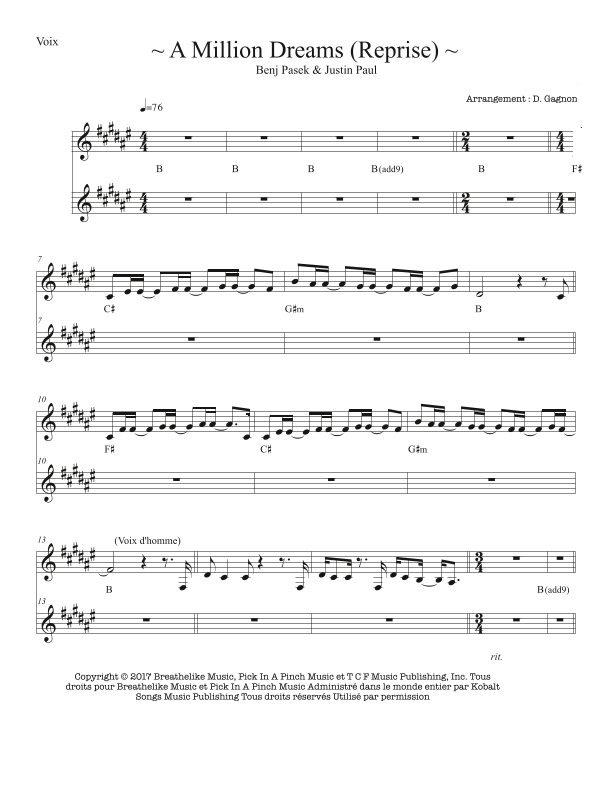 Voix

~ A Million Dreams (Reprise) ~

Benj Pasek & Justin Paul

Arrangement : D. Gagnon

♩=76

B B B B(add9) B F♯

7

C♯ G♯m B

7

10

F♯ C♯ G♯m

10

13

(Voix d'homme)

B B(add9)

13

rit.

Copyright © 2017 Breathelike Music, Pick In A Pinch Music et T C F Music Publishing, Inc. Tous droits pour Breathelike Music et Pick In A Pinch Music Administré dans le monde entier par Kobalt Songs Music Publishing Tous droits réservés Utilisé par permission